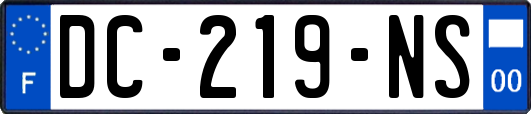 F
DC-219-NS
00